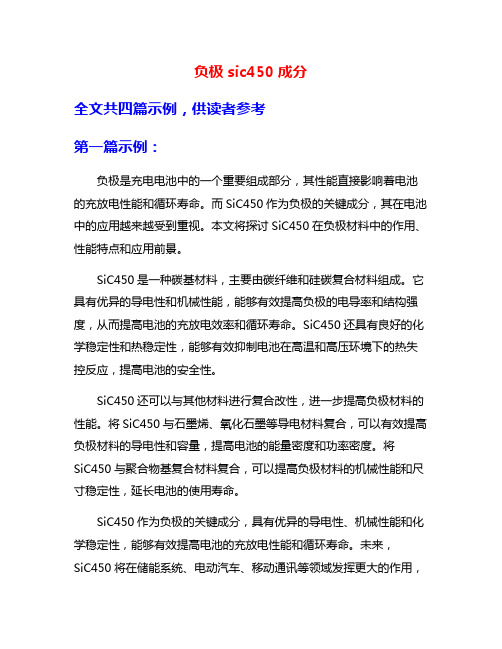 负极 sic450 成分

全文共四篇示例，供读者参考

第一篇示例：

负极是充电电池中的一个重要组成部分，其性能直接影响着电池的充放电性能和循环寿命。而 SiC450 作为负极的关键成分，其在电池中的应用越来越受到重视。本文将探讨 SiC450 在负极材料中的作用、性能特点和应用前景。

SiC450 是一种碳基材料，主要由碳纤维和硅碳复合材料组成。它具有优异的导电性和机械性能，能够有效提高负极的电导率和结构强度，从而提高电池的充放电效率和循环寿命。SiC450 还具有良好的化学稳定性和热稳定性，能够有效抑制电池在高温和高压环境下的热失控反应，提高电池的安全性。

SiC450 还可以与其他材料进行复合改性，进一步提高负极材料的性能。将 SiC450 与石墨烯、氧化石墨等导电材料复合，可以有效提高负极材料的导电性和容量，提高电池的能量密度和功率密度。将 SiC450 与聚合物基复合材料复合，可以提高负极材料的机械性能和尺寸稳定性，延长电池的使用寿命。

SiC450 作为负极的关键成分，具有优异的导电性、机械性能和化学稳定性，能够有效提高电池的充放电性能和循环寿命。未来，SiC450 将在储能系统、电动汽车、移动通讯等领域发挥更大的作用，